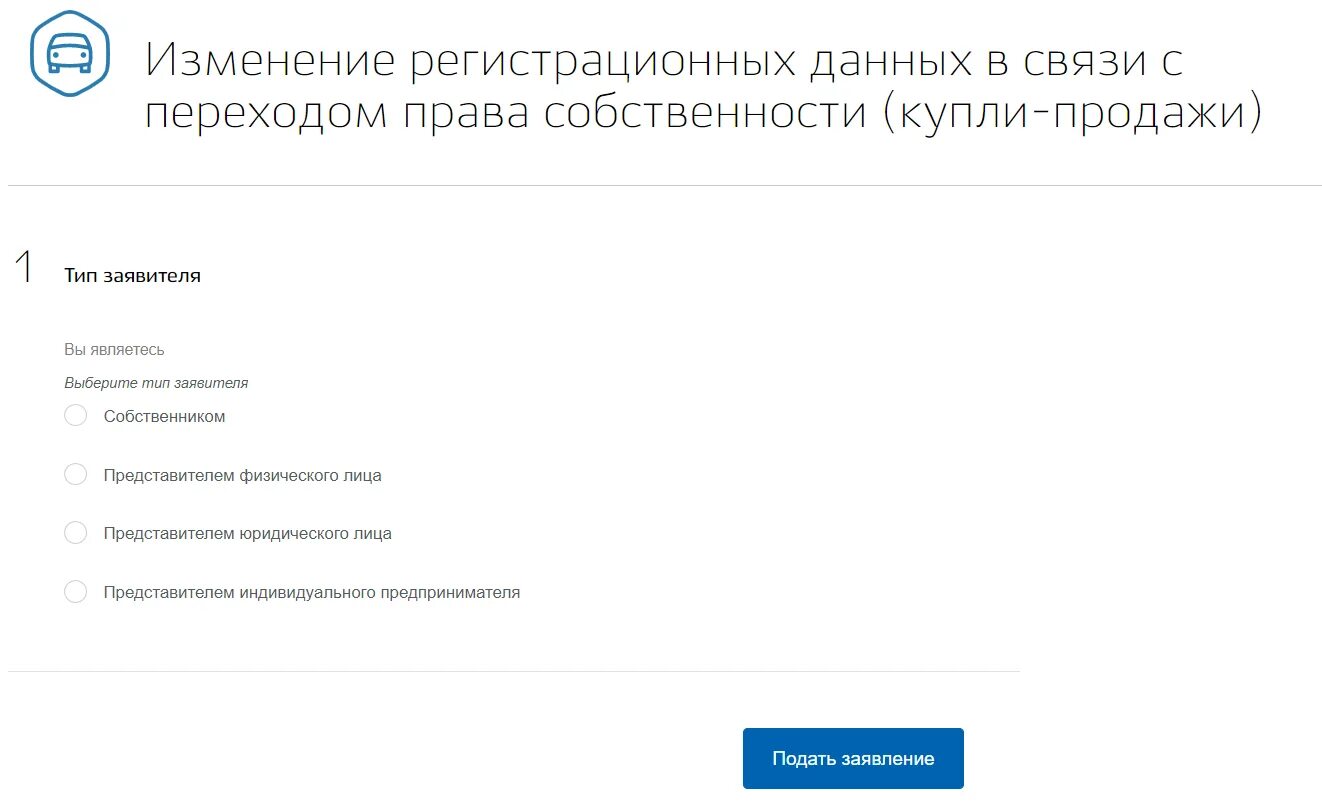 Изменение регистрационных данных в связи с переходом права собственности (купли-продажи)

1 Тип заявителя

Вы являетесь

Выберите тип заявителя

Собственником

Представителем физического лица

Представителем юридического лица

Представителем индивидуального предпринимателя

Подать заявление